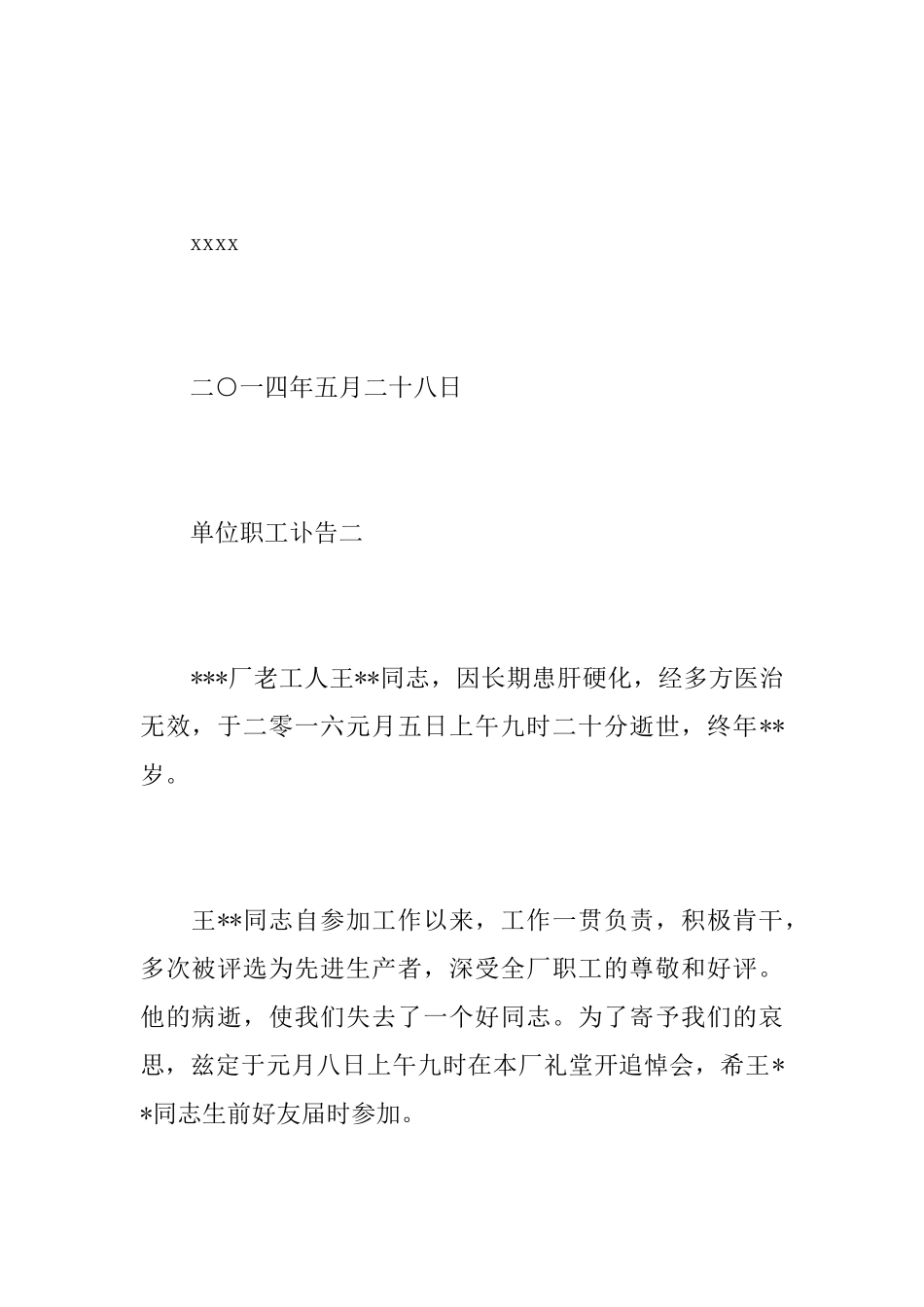 xxxx

二〇一四年五月二十八日

单位职工讣告二

***厂老工人王**同志，因长期患肝硬化，经多方医治无效，于二零一六元月五日上午九时二十分逝世，终年**岁。

王**同志自参加工作以来，工作一贯负责，积极肯干，多次被评选为先进生产者，深受全厂职工的尊敬和好评。他的病逝，使我们失去了一个好同志。为了寄予我们的哀思，兹定于元月八日上午九时在本厂礼堂开追悼会，希王**同志生前好友届时参加。